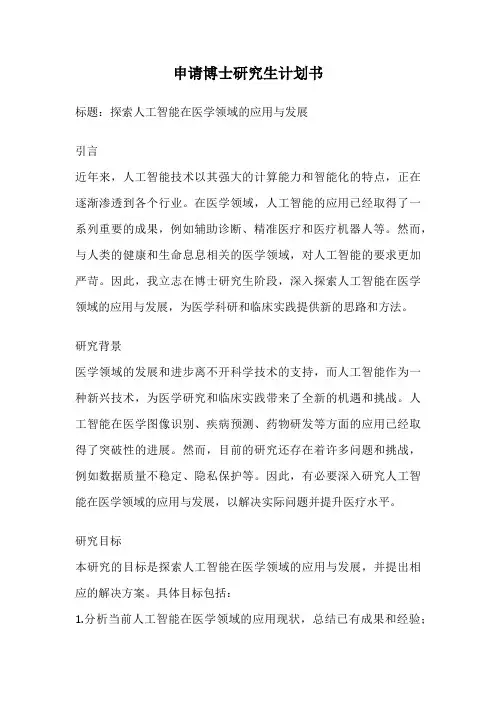 申请博士研究生计划书

标题：探索人工智能在医学领域的应用与发展

引言
近年来，人工智能技术以其强大的计算能力和智能化的特点，正在逐渐渗透到各个行业。在医学领域，人工智能的应用已经取得了一系列重要的成果，例如辅助诊断、精准医疗和医疗机器人等。然而，与人类的健康和生命息息相关的医学领域，对人工智能的要求更加严苛。因此，我立志在博士研究生阶段，深入探索人工智能在医学领域的应用与发展，为医学科研和临床实践提供新的思路和方法。

研究背景
医学领域的发展和进步离不开科学技术的支持，而人工智能作为一种新兴技术，为医学研究和临床实践带来了全新的机遇和挑战。人工智能在医学图像识别、疾病预测、药物研发等方面的应用已经取得了突破性的进展。然而，目前的研究还存在着许多问题和挑战，例如数据质量不稳定、隐私保护等。因此，有必要深入研究人工智能在医学领域的应用与发展，以解决实际问题并提升医疗水平。

研究目标
本研究的目标是探索人工智能在医学领域的应用与发展，并提出相应的解决方案。具体目标包括：
1.分析当前人工智能在医学领域的应用现状，总结已有成果和经验；